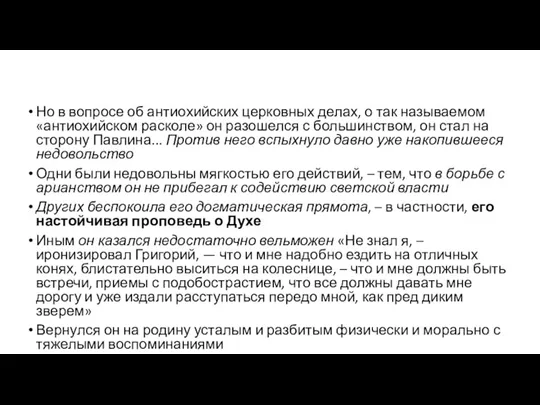 • Но в вопросе об антиохийских церковных делах, о так называемом «антиохийском расколе» он разошелся с большинством, он стал на сторону Павлина... Против него вспыхнуло давно уже накопившееся недовольство

• Одни были недовольны мягкостью его действий, – тем, что в борьбе с арианством он не прибегал к содействию светской власти

• Других беспокоила его догматическая прямота, – в частности, его настойчивая проповедь о Духе

• Иным он казался недостаточно вельможен «Не знал я, – иронизировал Григорий, — что и мне надобно ездить на отличных конях, блистательно выситься на колеснице, – что и мне должны быть встречи, приемы с подобострастием, что все должны давать мне дорогу и уже издали расступаться передо мной, как пред диким зверем»

• Вернулся он на родину усталым и разбитым физически и морально с тяжелыми воспоминаниями